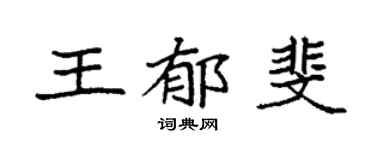 王郁斐

词典网